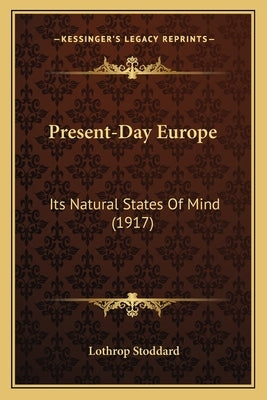 —KESSINGER'S LEGACY REPRINTS—

Present-Day Europe

Its Natural States Of Mind (1917)

Lothrop Stoddard